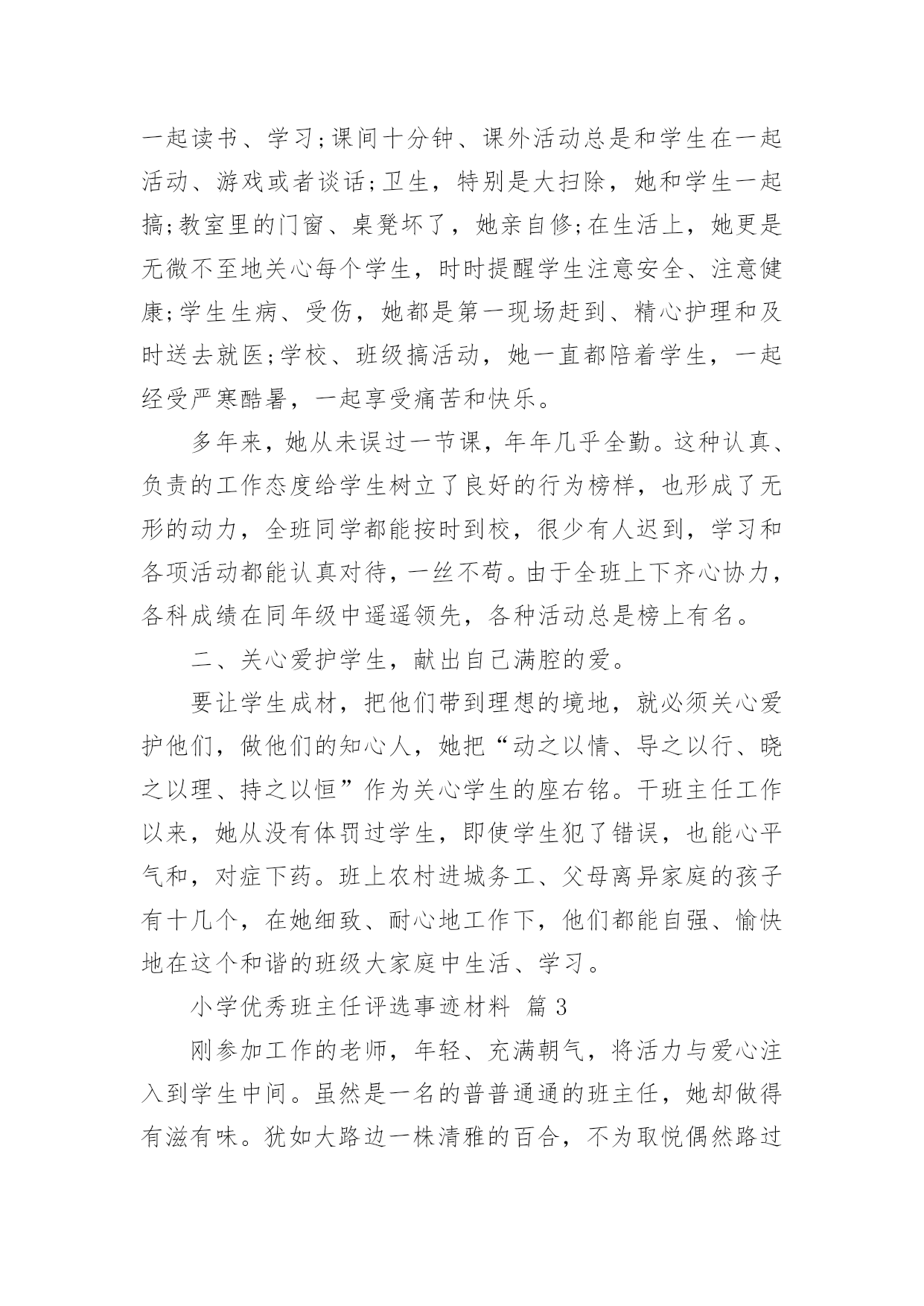 一起读书、学习;课间十分钟、课外活动总是和学生在一起活动、游戏或者谈话;卫生，特别是大扫除，她和学生一起搞;教室里的门窗、桌凳坏了，她亲自修;在生活上，她更是无微不至地关心每个学生，时时提醒学生注意安全、注意健康;学生生病、受伤，她都是第一现场赶到、精心护理和及时送去就医;学校、班级搞活动，她一直都陪着学生，一起经受严寒酷暑，一起享受痛苦和快乐。

多年来，她从未误过一节课，年年几乎全勤。这种认真、负责的工作态度给学生树立了良好的行为榜样，也形成了无形的动力，全班同学都能按时到校，很少有人迟到，学习和各项活动都能认真对待，一丝不苟。由于全班上下齐心协力，各科成绩在同年级中遥遥领先，各种活动总是榜上有名。

二、关心爱护学生，献出自己满腔的爱。

要让学生成材，把他们带到理想的境地，就必须关心爱护他们，做他们的知心人，她把“动之以情、导之以行、晓之以理、持之以恒”作为关心学生的座右铭。干班主任工作以来，她从没有体罚过学生，即使学生犯了错误，也能心平气和，对症下药。班上农村进城务工、父母离异家庭的孩子有十几个，在她细致、耐心地工作下，他们都能自强、愉快地在这个和谐的班级大家庭中生活、学习。

小学优秀班主任评选事迹材料 篇3

刚参加工作的老师，年轻、充满朝气，将活力与爱心注入到学生中间。虽然是一名的普普通通的班主任，她却做得有滋有味。犹如大路边一株清雅的百合，不为取悦偶然路过